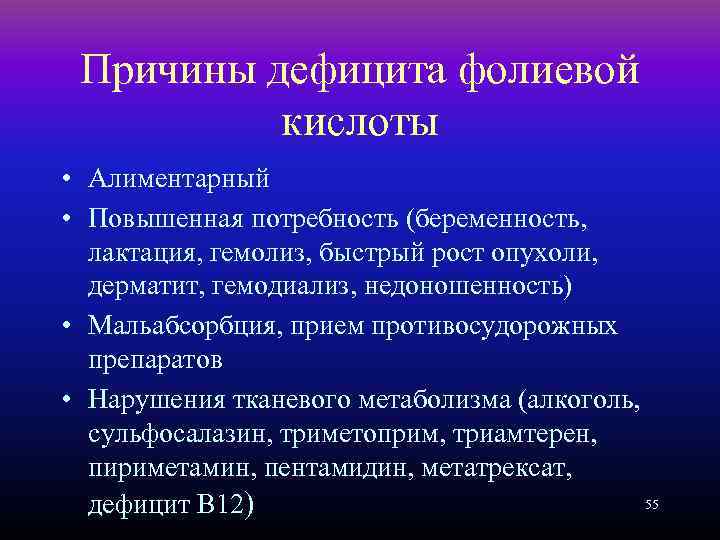 Причины дефицита фолиевой кислоты

• Алиментарный
• Повышенная потребность (беременность, лактация, гемолиз, быстрый рост опухоли, дерматит, гемодиализ, недоношенность)
• Мальабсорбция, прием противосудорожных препаратов
• Нарушения тканевого метаболизма (алкоголь, сульфосалазин, триметоприм, триамтерен, пириметамин, пентамидин, метатрексат, дефицит В12)

55